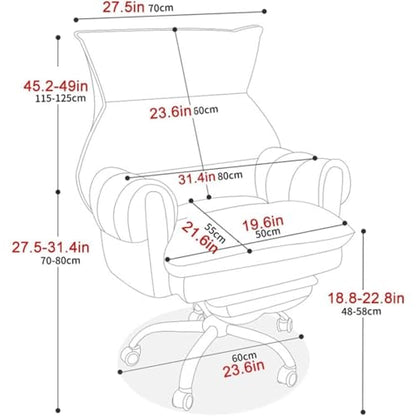 27.5in 70cm

45.2-49in
115-125cm

23.6in 60cm

31.4in 80cm

55cm
21.6in

19.6in
50cm

27.5-31.4in
70-80cm

18.8-22.8in
48-58cm

60cm
23.6in